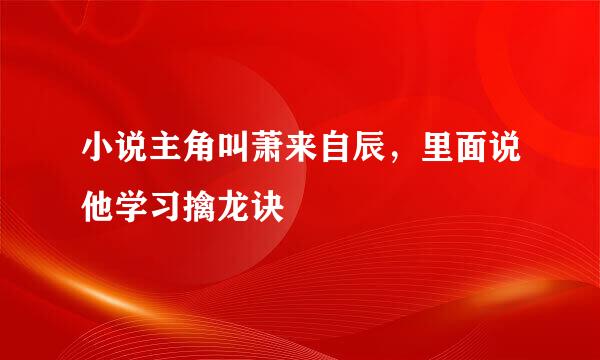 小说主角叫萧来自辰，里面说他学习擒龙诀